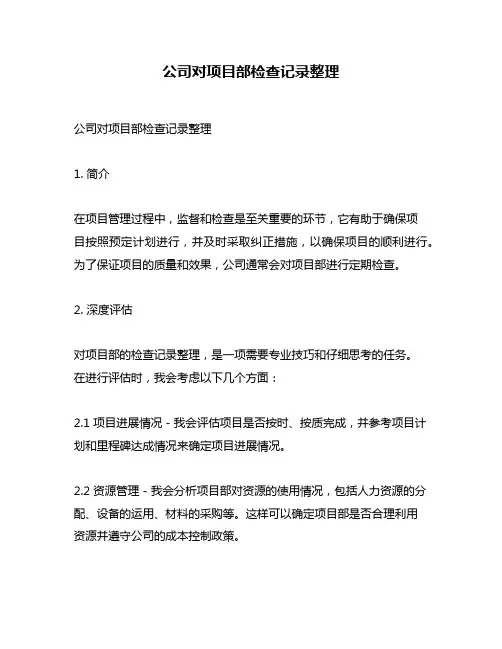 公司对项目部检查记录整理

公司对项目部检查记录整理

1. 简介

在项目管理过程中，监督和检查是至关重要的环节，它有助于确保项目按照预定计划进行，并及时采取纠正措施，以确保项目的顺利进行。为了保证项目的质量和效果，公司通常会对项目部进行定期检查。

2. 深度评估

对项目部的检查记录整理，是一项需要专业技巧和仔细思考的任务。在进行评估时，我会考虑以下几个方面：

2.1 项目进展情况 - 我会评估项目是否按时、按质完成，并参考项目计划和里程碑达成情况来确定项目进展情况。

2.2 资源管理 - 我会分析项目部对资源的使用情况，包括人力资源的分配、设备的运用、材料的采购等。这样可以确定项目部是否合理利用资源并遵守公司的成本控制政策。